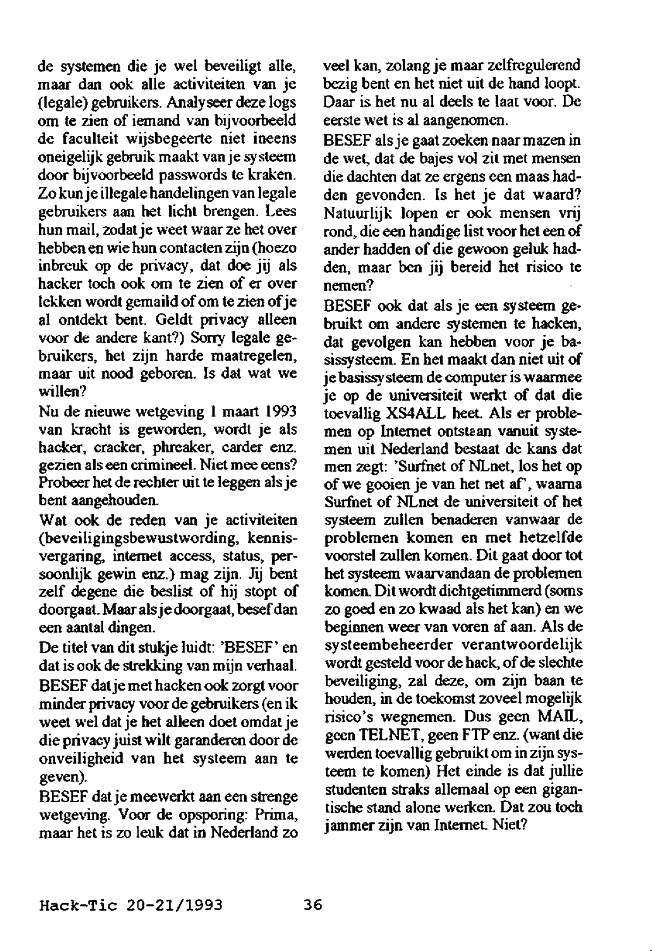 de systemen die je wel beveiligt alle, maar dan ook alle activiteiten van je (legale) gebruikers. Analyseer deze logs om te zien of iemand van bijvoorbeeld de faculteit wijsbegeerte niet ineens oneigelijk gebruik maakt van je systeem door bijvoorbeeld passwords te kraken. Zo kun je illegale handelingen van legale gebruikers aan het licht brengen. Lees hun mail, zodat je weet waar ze het over hebben en wie hun contacten zijn (hoezo inbreuk op de privacy, dat doe jij als hacker toch ook om te zien of er over lekken wordt gemaild of om te zien of je al ontdekt bent. Geldt privacy alleen voor de andere kant?) Sorry legale gebruikers, het zijn harde maatregelen, maar uit nood geboren. Is dat wat we willen?

Nu de nieuwe wetgeving 1 maart 1993 van kracht is geworden, wordt je als hacker, cracker, phreaker, carder enz. gezien als een crimineel. Niet mee eens? Probeer het de rechter uit te leggen als je bent aangehouden.

Wat ook de reden van je activiteiten (beveiligingsbewustwording, kennisvergaring, internet access, status, persoonlijk gewin enz.) mag zijn. Jij bent zelf degene die beslist of hij stopt of doorgaat. Maar als je doorgaat, besef dan een aantal dingen.

De titel van dit stukje luidt: 'BESEF' en dat is ook de strekking van mijn verhaal.

BESEF dat je met hacken ook zorgt voor minder privacy voor de gebruikers (en ik weet wel dat je het alleen doet omdat je die privacy juist wilt garanderen door de onveiligheid van het systeem aan te geven).

BESEF dat je meewerkt aan een strenge wetgeving. Voor de opsporing: Prima, maar het is zo leuk dat in Nederland zo veel kan, zolang je maar zelfregulerend bezig bent en het niet uit de hand loopt. Daar is het nu al deels te laat voor. De eerste wet is al aangenomen.

BESEF als je gaat zoeken naar mazen in de wet, dat de bajes vol zit met mensen die dachten dat ze ergens een maas hadden gevonden. Is het je dat waard? Natuurlijk lopen er ook mensen vrij rond, die een handige list voor het een of ander hadden of die gewoon geluk hadden, maar ben jij bereid het risico te nemen?

BESEF ook dat als je een systeem gebruikt om andere systemen te hacken, dat gevolgen kan hebben voor je basissysteem. En het maakt dan niet uit of je basissysteem de computer is waarmee je op de universiteit werkt of dat die toevallig XS4ALL heet. Als er problemen op Internet ontstaan vanuit systemen uit Nederland bestaat de kans dat men zegt: 'Surfnet of NLnet, los het op of we gooien je van het net af', waarna Surfnet of NLnet de universiteit of het systeem zullen benaderen vanwaar de problemen komen en met hetzelfde voorstel zullen komen. Dit gaat door tot het systeem waarvandaan de problemen komen. Dit wordt dichtgetimmerd (soms zo goed en zo kwaad als het kan) en we beginnen weer van voren af aan. Als de systeembeheerder verantwoordelijk wordt gesteld voor de hack, of de slechte beveiliging, zal deze, om zijn baan te houden, in de toekomst zoveel mogelijk risico's wegnemen. Dus geen MAIL, geen TELNET, geen FTP enz. (want die werden toevallig gebruikt om in zijn systeem te komen) Het einde is dat jullie studenten straks allemaal op een gigantische stand alone werken. Dat zou toch jammer zijn van Internet. Niet?

Hack-Tic 20-21/1993 36